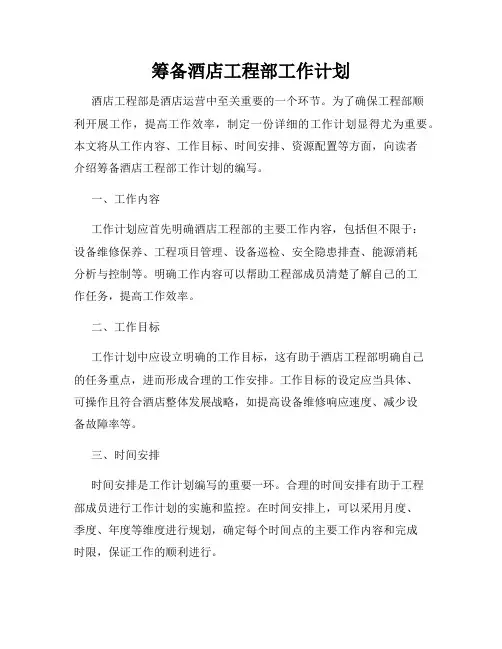 筹备酒店工程部工作计划

酒店工程部是酒店运营中至关重要的一个环节。为了确保工程部顺利开展工作，提高工作效率，制定一份详细的工作计划显得尤为重要。本文将从工作内容、工作目标、时间安排、资源配置等方面，向读者介绍筹备酒店工程部工作计划的编写。

一、工作内容

工作计划应首先明确酒店工程部的主要工作内容，包括但不限于：设备维修保养、工程项目管理、设备巡检、安全隐患排查、能源消耗分析与控制等。明确工作内容可以帮助工程部成员清楚了解自己的工作任务，提高工作效率。

二、工作目标

工作计划中应设立明确的工作目标，这有助于酒店工程部明确自己的任务重点，进而形成合理的工作安排。工作目标的设定应当具体、可操作且符合酒店整体发展战略，如提高设备维修响应速度、减少设备故障率等。

三、时间安排

时间安排是工作计划编写的重要一环。合理的时间安排有助于工程部成员进行工作计划的实施和监控。在时间安排上，可以采用月度、季度、年度等维度进行规划，确定每个时间点的主要工作内容和完成时限，保证工作的顺利进行。